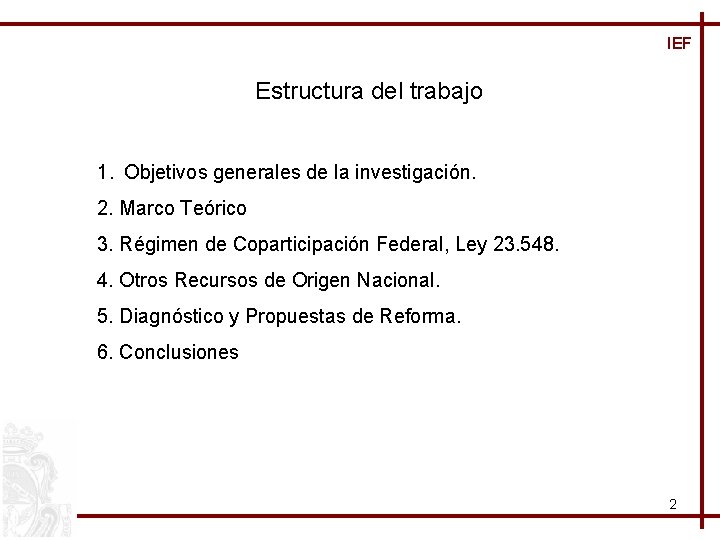 IEF

Estructura del trabajo

1. Objetivos generales de la investigación.

2. Marco Teórico

3. Régimen de Coparticipación Federal, Ley 23.548.

4. Otros Recursos de Origen Nacional.

5. Diagnóstico y Propuestas de Reforma.

6. Conclusiones

2